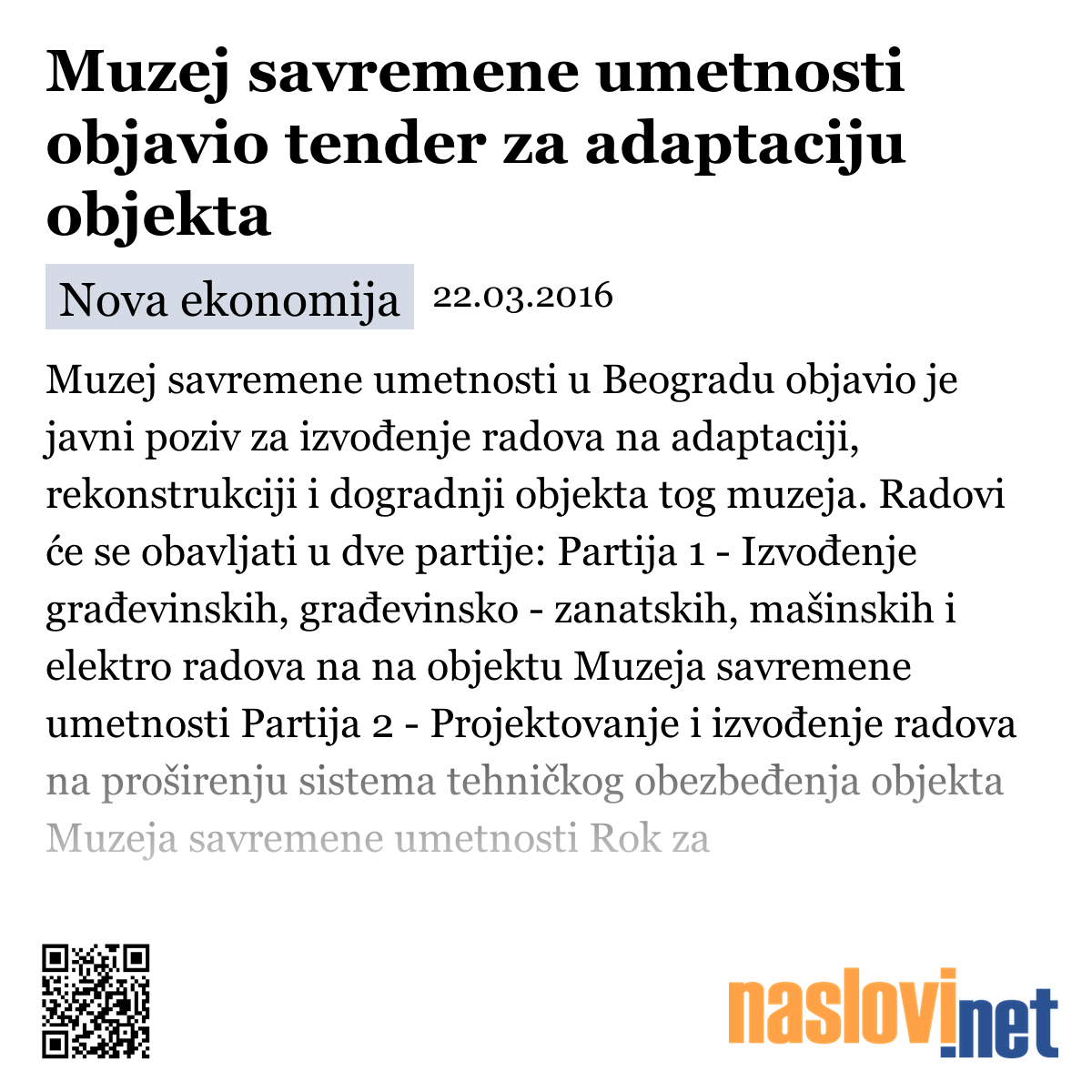 Muzej savremene umetnosti objavio tender za adaptaciju objekta

Nova ekonomija 22.03.2016

Muzej savremene umetnosti u Beogradu objavio je javni poziv za izvođenje radova na adaptaciji, rekonstrukciji i dogradnji objekta tog muzeja. Radovi će se obavljati u dve partije: Partija 1 - Izvođenje građevinskih, građevinsko - zanatskih, mašinskih i elektro radova na na objektu Muzeja savremene umetnosti Partija 2 - Projektovanje i izvođenje radova na proširenju sistema tehničkog obezbeđenja objekta Muzeja savremene umetnosti Rok za

naslovi.net